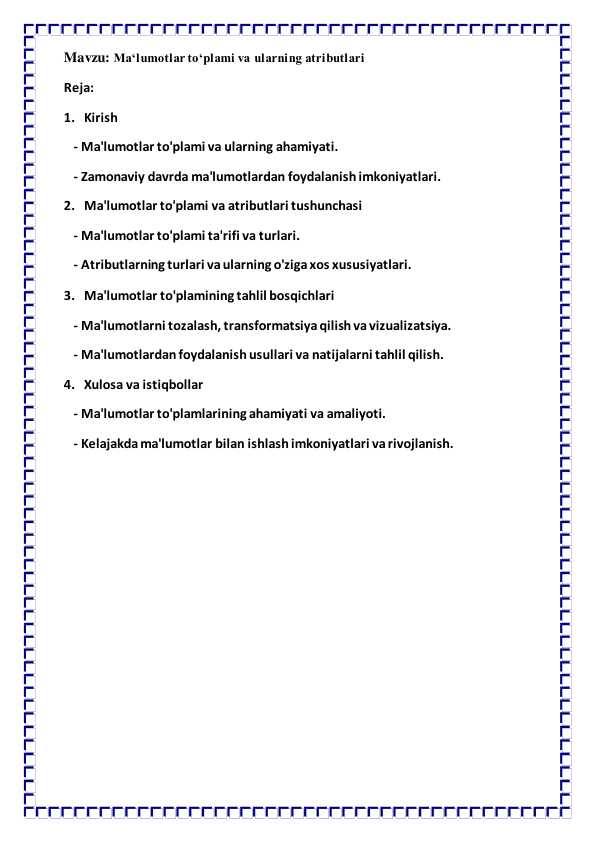 Mavzu: Ma‘lumotlar to‘plami va ularning atributlari

Reja:

1. Kirish

- Ma'lumotlar to'plami va ularning ahamiyati.

- Zamonaviy davrda ma'lumotlardan foydalanish imkoniyatlari.

2. Ma'lumotlar to'plami va atributlari tushunchasi

- Ma'lumotlar to'plami ta'rifi va turlari.

- Atributlarning turlari va ularning o'ziga xos xususiyatlari.

3. Ma'lumotlar to'plamining tahlil bosqichlari

- Ma'lumotlarni tozalash, transformatsiya qilish va vizualizatsiya.

- Ma'lumotlardan foydalanish usullari va natijalarni tahlil qilish.

4. Xulosa va istiqbollar

- Ma'lumotlar to'plamlarining ahamiyati va amaliyoti.

- Kelajakda ma'lumotlar bilan ishlash imkoniyatlari va rivojlanish.